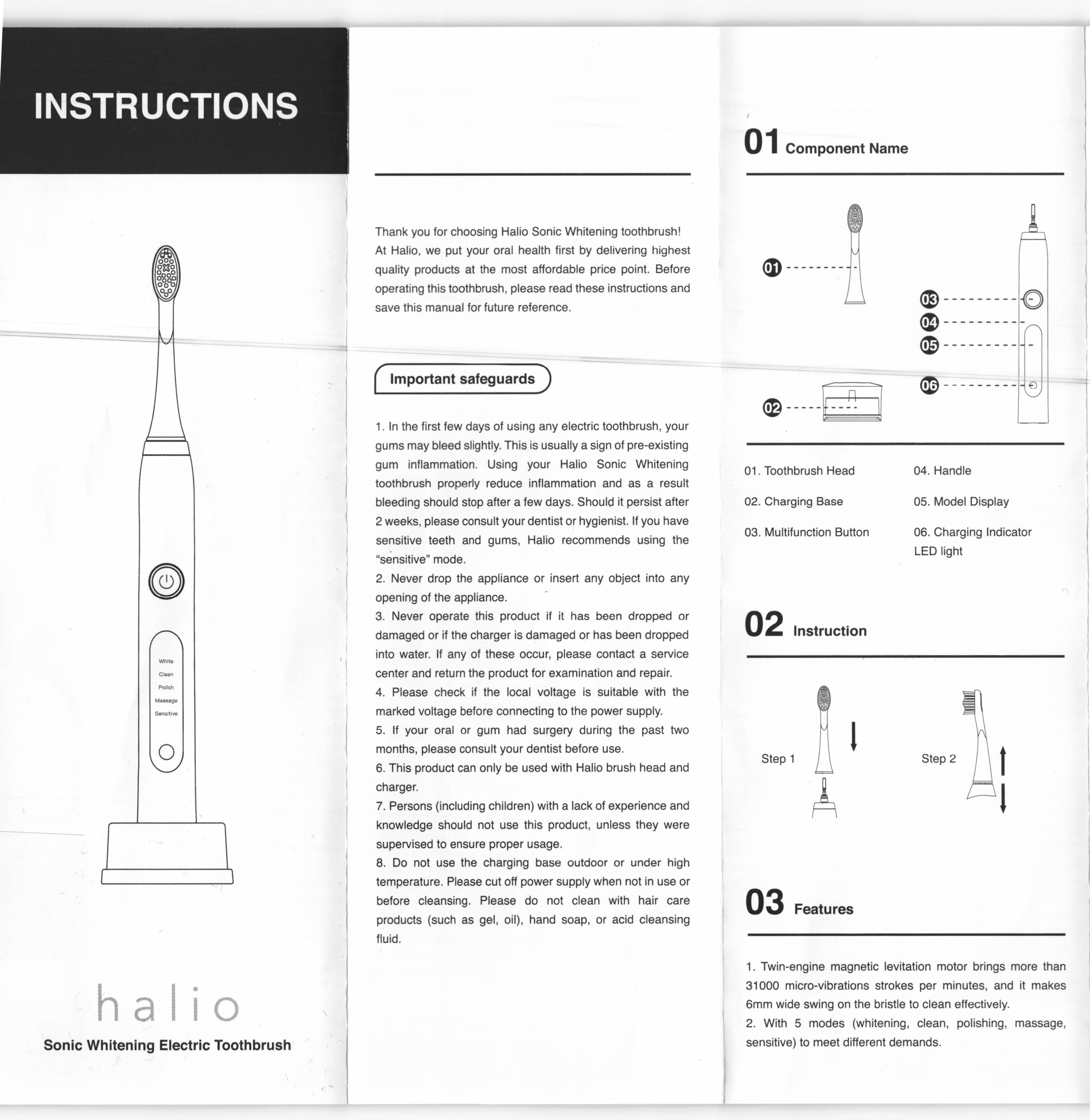 INSTRUCTIONS

White
Clean
Polish
Massage
Sensitive

halio

Sonic Whitening Electric Toothbrush

Thank you for choosing Halio Sonic Whitening toothbrush! At Halio, we put your oral health first by delivering highest quality products at the most affordable price point. Before operating this toothbrush, please read these instructions and save this manual for future reference.

Important safeguards

1. In the first few days of using any electric toothbrush, your gums may bleed slightly. This is usually a sign of pre-existing gum inflammation. Using your Halio Sonic Whitening toothbrush properly reduce inflammation and as a result bleeding should stop after a few days. Should it persist after 2 weeks, please consult your dentist or hygienist. If you have sensitive teeth and gums, Halio recommends using the "sensitive" mode.
2. Never drop the appliance or insert any object into any opening of the appliance.
3. Never operate this product if it has been dropped or damaged or if the charger is damaged or has been dropped into water. If any of these occur, please contact a service center and return the product for examination and repair.
4. Please check if the local voltage is suitable with the marked voltage before connecting to the power supply.
5. If your oral or gum had surgery during the past two months, please consult your dentist before use.
6. This product can only be used with Halio brush head and charger.
7. Persons (including children) with a lack of experience and knowledge should not use this product, unless they were supervised to ensure proper usage.
8. Do not use the charging base outdoor or under high temperature. Please cut off power supply when not in use or before cleansing. Please do not clean with hair care products (such as gel, oil), hand soap, or acid cleansing fluid.

01 Component Name

01
02
03
04
05
06

01. Toothbrush Head
02. Charging Base
03. Multifunction Button
04. Handle
05. Model Display
06. Charging Indicator LED light

02 Instruction

Step 1
Step 2

03 Features

1. Twin-engine magnetic levitation motor brings more than 31000 micro-vibrations strokes per minutes, and it makes 6mm wide swing on the bristle to clean effectively.
2. With 5 modes (whitening, clean, polishing, massage, sensitive) to meet different demands.